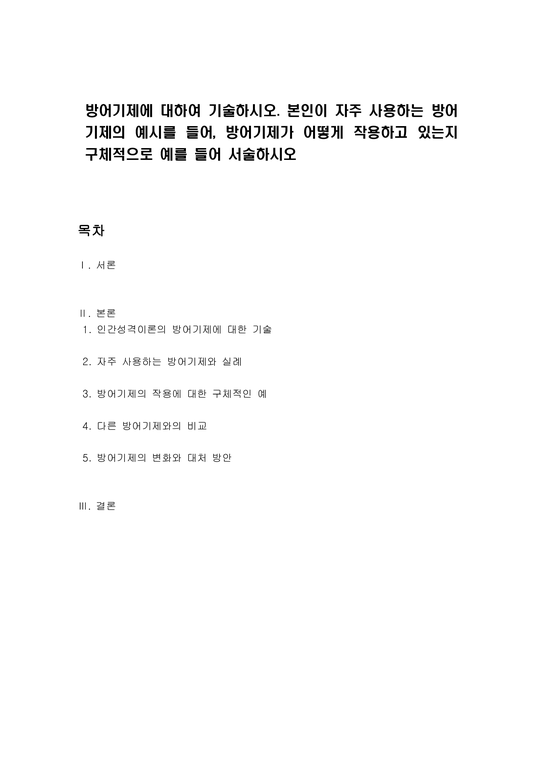 방어기제에 대하여 기술하시오. 본인이 자주 사용하는 방어기제의 예시를 들어, 방어기제가 어떻게 작용하고 있는지 구체적으로 예를 들어 서술하시오

목차

Ⅰ. 서론

Ⅱ. 본론
1. 인간성격이론의 방어기제에 대한 기술

2. 자주 사용하는 방어기제와 실례

3. 방어기제의 작용에 대한 구체적인 예

4. 다른 방어기제와의 비교

5. 방어기제의 변화와 대처 방안

Ⅲ. 결론